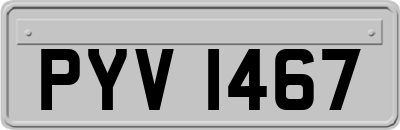 PYV 1467